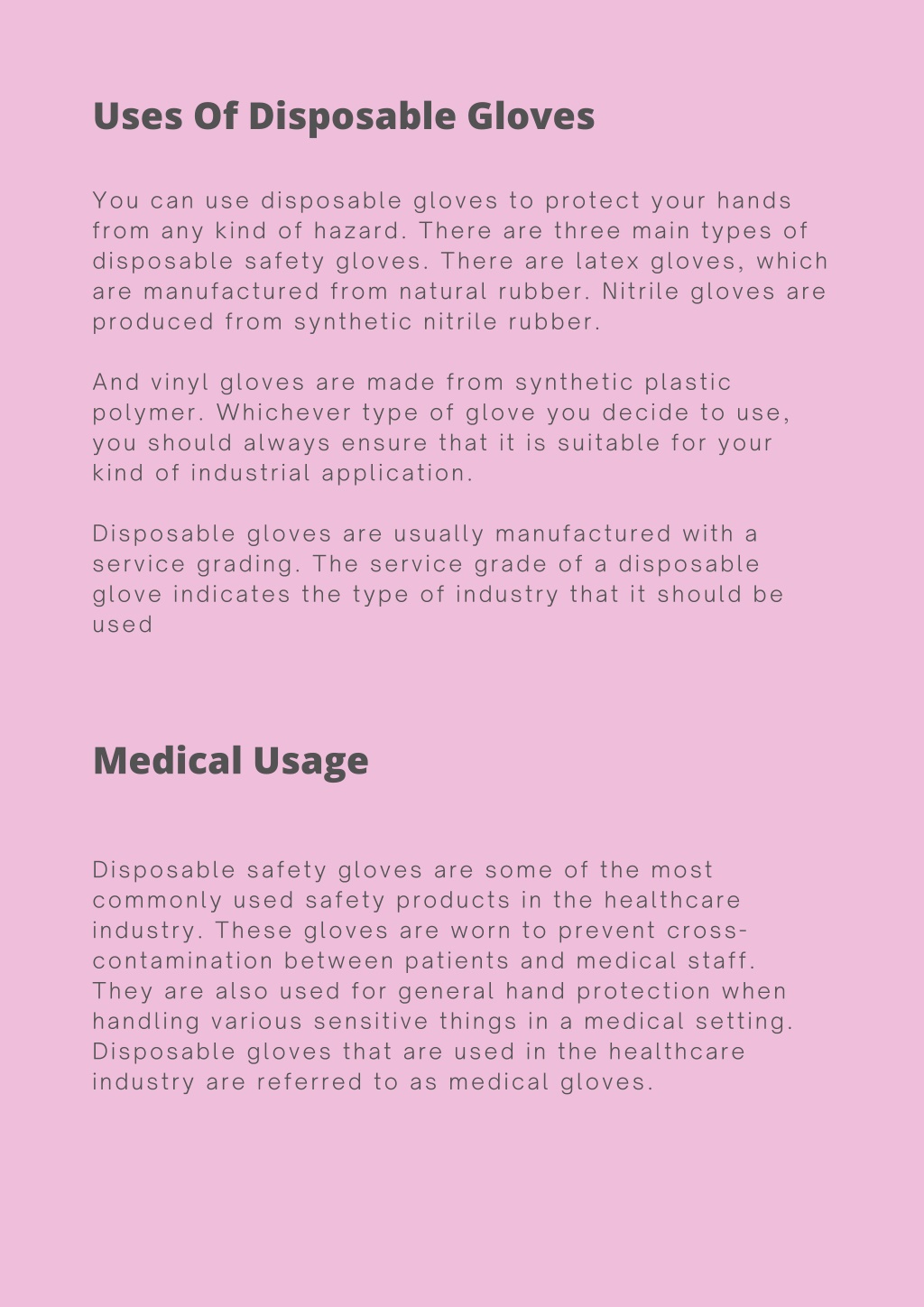 Uses Of Disposable Gloves

You can use disposable gloves to protect your hands from any kind of hazard. There are three main types of disposable safety gloves. There are latex gloves, which are manufactured from natural rubber. Nitrile gloves are produced from synthetic nitrile rubber.

And vinyl gloves are made from synthetic plastic polymer. Whichever type of glove you decide to use, you should always ensure that it is suitable for your kind of industrial application.

Disposable gloves are usually manufactured with a service grading. The service grade of a disposable glove indicates the type of industry that it should be used

Medical Usage

Disposable safety gloves are some of the most commonly used safety products in the healthcare industry. These gloves are worn to prevent cross-contamination between patients and medical staff. They are also used for general hand protection when handling various sensitive things in a medical setting. Disposable gloves that are used in the healthcare industry are referred to as medical gloves.